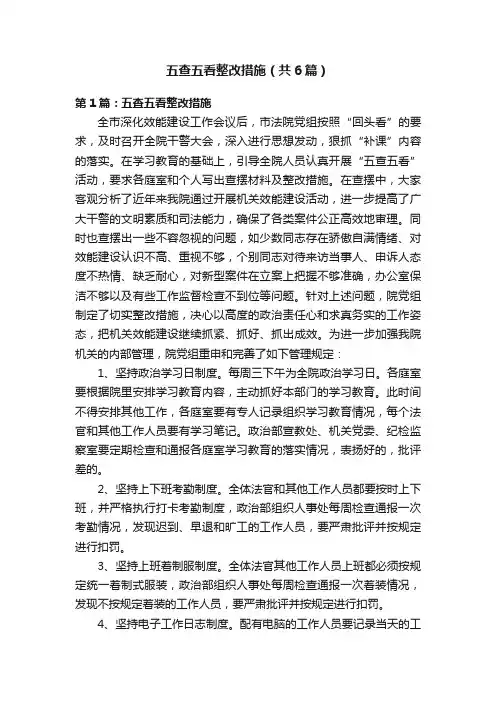 五查五看整改措施（共6篇）

第1篇：五查五看整改措施

全市深化效能建设工作会议后，市法院党组按照“回头看”的要求，及时召开全院干警大会，深入进行思想发动，狠抓“补课”内容的落实。在学习教育的基础上，引导全院人员认真开展“五查五看”活动，要求各庭室和个人写出查摆材料及整改措施。在查摆中，大家客观分析了近年来我院通过开展机关效能建设活动，进一步提高了广大干警的文明素质和司法能力，确保了各类案件公正高效地审理。同时也查摆出一些不容忽视的问题，如少数同志存在骄傲自满情绪、对效能建设认识不高、重视不够，个别同志对待来访当事人、申诉人态度不热情、缺乏耐心，对新型案件在立案上把握不够准确，办公室保洁不够以及有些工作监督检查不到位等问题。针对上述问题，院党组制定了切实整改措施，决心以高度的政治责任心和求真务实的工作姿态，把机关效能建设继续抓紧、抓好、抓出成效。为进一步加强我院机关的内部管理，院党组重申和完善了如下管理规定：

1、坚持政治学习日制度。每周三下午为全院政治学习日。各庭室要根据院里安排学习教育内容，主动抓好本部门的学习教育。此时间不得安排其他工作，各庭室要有专人记录组织学习教育情况，每个法官和其他工作人员要有学习笔记。政治部宣教处、机关党委、纪检监察室要定期检查和通报各庭室学习教育的落实情况，表扬好的，批评差的。

2、坚持上下班考勤制度。全体法官和其他工作人员都要按时上下班，并严格执行打卡考勤制度，政治部组织人事处每周检查通报一次考勤情况，发现迟到、早退和旷工的工作人员，要严肃批评并按规定进行扣罚。

3、坚持上班着制服制度。全体法官其他工作人员上班都必须按规定统一着制式服装，政治部组织人事处每周检查通报一次着装情况，发现不按规定着装的工作人员，要严肃批评并按规定进行扣罚。

4、坚持电子工作日志制度。配有电脑的工作人员要记录当天的工